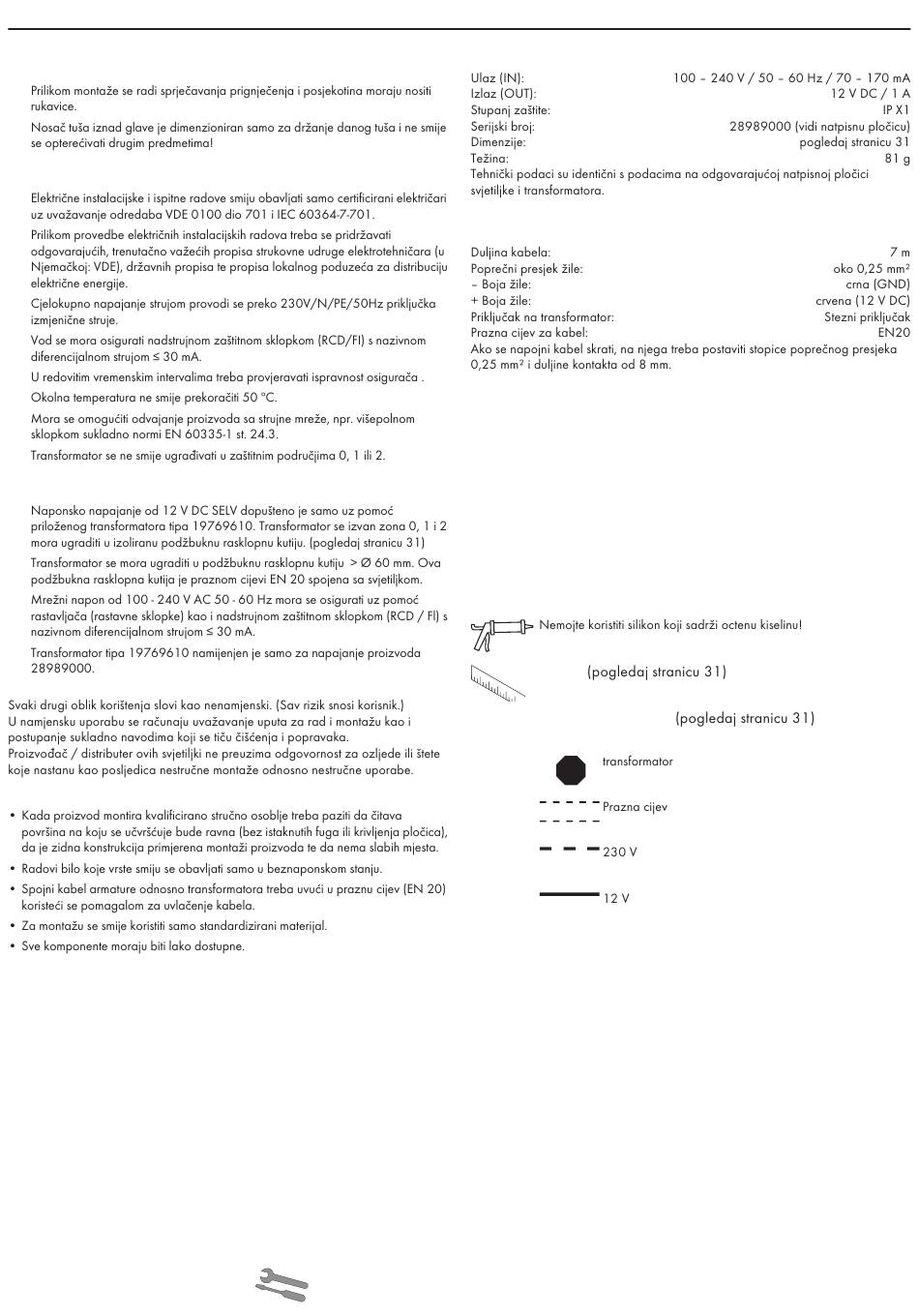 Prilikom montaže se radi sprječavanja prignječenja i posjekotina moraju nositi rukavice.

Nosač tuša iznad glave je dimenzioniran samo za držanje danog tuša i ne smije se opterećivati drugim predmetima!

Električne instalacijske i ispitne radove smiju obavljati samo certificirani električari uz uvažavanje odredaba VDE 0100 dio 701 i IEC 60364-7-701.

Prilikom provedbe električnih instalacijskih radova treba se pridržavati odgovarajućih, trenutačno važećih propisa strukovne udruge elektrotehničara (u Njemačkoj: VDE), državnih propisa te propisa lokalnog poduzeća za distribuciju električne energije.

Cjelokupno napajanje strujom provodi se preko 230V/N/PE/50Hz priključka izmjenične struje.

Vod se mora osigurati nadstrujnom zaštitnom sklopkom (RCD/FI) s nazivnom diferencijalnom strujom ≤ 30 mA.

U redovitim vremenskim intervalima treba provjeravati ispravnost osigurača .

Okolna temperatura ne smije prekoračiti 50 °C.

Mora se omogućiti odvajanje proizvoda sa strujne mreže, npr. višepolnom sklopkom sukladno normi EN 60335-1 st. 24.3.

Transformator se ne smije ugrađivati u zaštitnim područjima 0, 1 ili 2.

Naponsko napajanje od 12 V DC SELV dopušteno je samo uz pomoć priloženog transformatora tipa 19769610. Transformator se izvan zona 0, 1 i 2 mora ugraditi u izoliranu podžbuknu rasklopnu kutiju. (pogledaj stranicu 31)

Transformator se mora ugraditi u podžbuknu rasklopnu kutiju > Ø 60 mm. Ova podžbukna rasklopna kutija je praznom cijevi EN 20 spojena sa svjetiljkom.

Mrežni napon od 100 - 240 V AC 50 - 60 Hz mora se osigurati uz pomoć rastavljača (rastavne sklopke) kao i nadstrujnom zaštitnom sklopkom (RCD / FI) s nazivnom diferencijalnom strujom ≤ 30 mA.

Transformator tipa 19769610 namijenjen je samo za napajanje proizvoda 28989000.

Svaki drugi oblik korištenja slovi kao nenamjenski. (Sav rizik snosi korisnik.)
U namjensku uporabu se računaju uvažavanje uputa za rad i montažu kao i postupanje sukladno navodima koji se tiču čišćenja i popravaka.
Proizvođač / distributer ovih svjetiljki ne preuzima odgovornost za ozljede ili štete koje nastanu kao posljedica nestručne montaže odnosno nestručne uporabe.

• Kada proizvod montira kvalificirano stručno osoblje treba paziti da čitava površina na koju se učvršćuje bude ravna (bez istaknutih fuga ili krivljenja pločica), da je zidna konstrukcija primjerena montaži proizvoda te da nema slabih mjesta.
• Radovi bilo koje vrste smiju se obavljati samo u beznaponskom stanju.
• Spojni kabel armature odnosno transformatora treba uvući u praznu cijev (EN 20) koristeći se pomagalom za uvlačenje kabela.
• Za montažu se smije koristiti samo standardizirani materijal.
• Sve komponente moraju biti lako dostupne.

| | |
|---|---|
| Ulaz (IN): | 100 – 240 V / 50 – 60 Hz / 70 – 170 mA |
| Izlaz (OUT): | 12 V DC / 1 A |
| Stupanj zaštite: | IP X1 |
| Serijski broj: | 28989000 (vidi natpisnu pločicu) |
| Dimenzije: | pogledaj stranicu 31 |
| Težina: | 81 g |

Tehnički podaci su identični s podacima na odgovarajućoj natpisnoj pločici svjetiljke i transformatora.

| | |
|---|---|
| Duljina kabela: | 7 m |
| Poprečni presjek žile: | oko 0,25 mm² |
| – Boja žile: | crna (GND) |
| + Boja žile: | crvena (12 V DC) |
| Priključak na transformator: | Stezni priključak |
| Prazna cijev za kabel: | EN20 |

Ako se napojni kabel skrati, na njega treba postaviti stopice poprečnog presjeka 0,25 mm² i duljine kontakta od 8 mm.

Nemojte koristiti silikon koji sadrži octenu kiselinu!

(pogledaj stranicu 31)

(pogledaj stranicu 31)

transformator

Prazna cijev

230 V

12 V